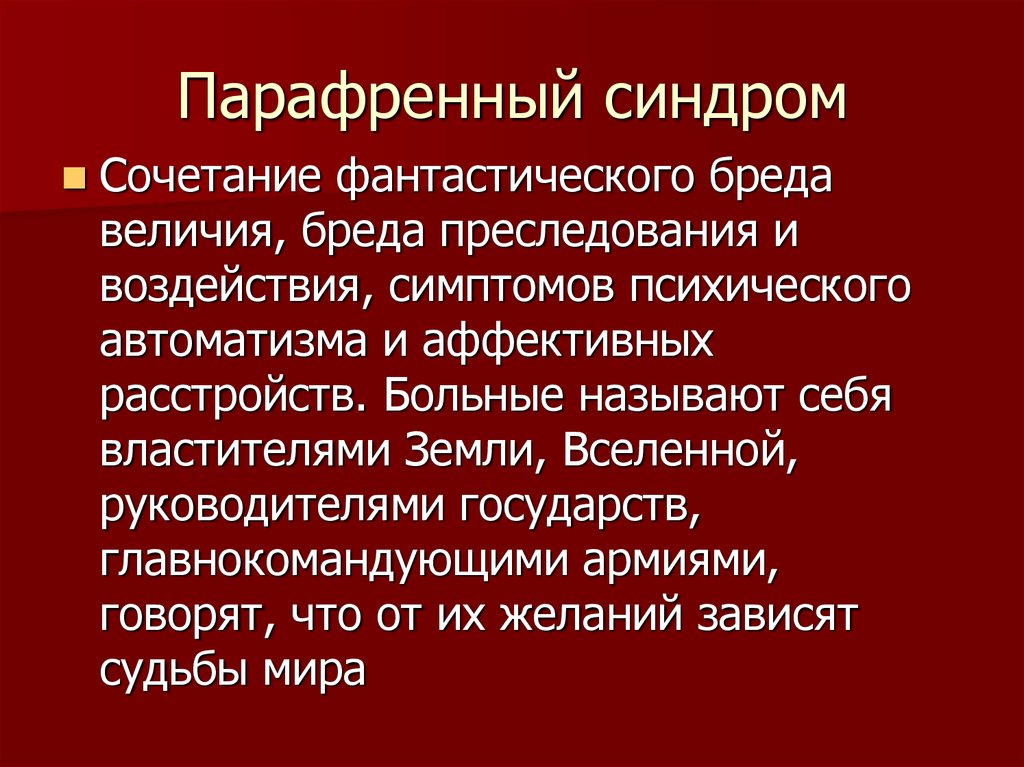 Парафренный синдром

Сочетание фантастического бреда величия, бреда преследования и воздействия, симптомов психического автоматизма и аффективных расстройств. Больные называют себя властителями Земли, Вселенной, руководителями государств, главнокомандующими армиями, говорят, что от их желаний зависят судьбы мира